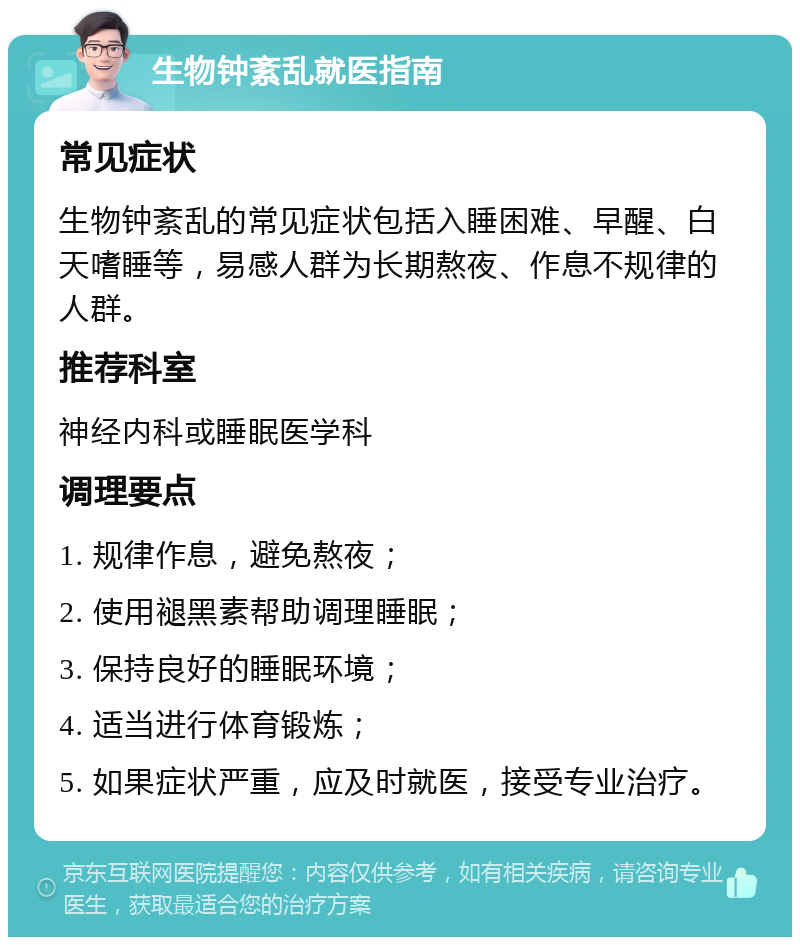 生物钟紊乱就医指南

常见症状

生物钟紊乱的常见症状包括入睡困难、早醒、白天嗜睡等，易感人群为长期熬夜、作息不规律的人群。

推荐科室

神经内科或睡眠医学科

调理要点

1. 规律作息，避免熬夜；

2. 使用褪黑素帮助调理睡眠；

3. 保持良好的睡眠环境；

4. 适当进行体育锻炼；

5. 如果症状严重，应及时就医，接受专业治疗。

京东互联网医院提醒您：内容仅供参考，如有相关疾病，请咨询专业医生，获取最适合您的治疗方案